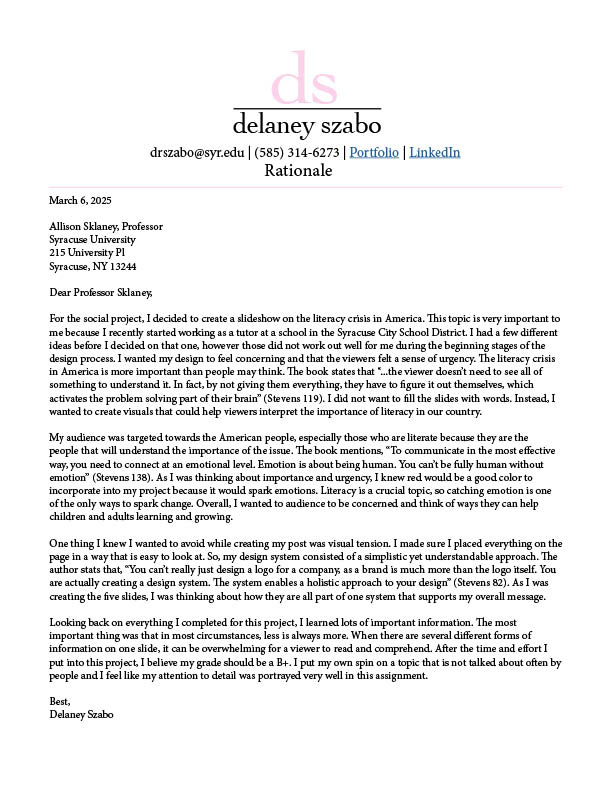 ds

delaney szabo

drszabo@syr.edu | (585) 314-6273 | Portfolio | LinkedIn

Rationale

March 6, 2025

Allison Sklaney, Professor
Syracuse University
215 University Pl
Syracuse, NY 13244

Dear Professor Sklaney,

For the social project, I decided to create a slideshow on the literacy crisis in America. This topic is very important to me because I recently started working as a tutor at a school in the Syracuse City School District. I had a few different ideas before I decided on that one, however those did not work out well for me during the beginning stages of the design process. I wanted my design to feel concerning and that the viewers felt a sense of urgency. The literacy crisis in America is more important than people may think. The book states that "...the viewer doesn't need to see all of something to understand it. In fact, by not giving them everything, they have to figure it out themselves, which activates the problem solving part of their brain" (Stevens 119). I did not want to fill the slides with words. Instead, I wanted to create visuals that could help viewers interpret the importance of literacy in our country.

My audience was targeted towards the American people, especially those who are literate because they are the people that will understand the importance of the issue. The book mentions, "To communicate in the most effective way, you need to connect at an emotional level. Emotion is about being human. You can't be fully human without emotion" (Stevens 138). As I was thinking about importance and urgency, I knew red would be a good color to incorporate into my project because it would spark emotions. Literacy is a crucial topic, so catching emotion is one of the only ways to spark change. Overall, I wanted to audience to be concerned and think of ways they can help children and adults learning and growing.

One thing I knew I wanted to avoid while creating my post was visual tension. I made sure I placed everything on the page in a way that is easy to look at. So, my design system consisted of a simplistic yet understandable approach. The author stats that, "You can't really just design a logo for a company, as a brand is much more than the logo itself. You are actually creating a design system. The system enables a holistic approach to your design" (Stevens 82). As I was creating the five slides, I was thinking about how they are all part of one system that supports my overall message.

Looking back on everything I completed for this project, I learned lots of important information. The most important thing was that in most circumstances, less is always more. When there are several different forms of information on one slide, it can be overwhelming for a viewer to read and comprehend. After the time and effort I put into this project, I believe my grade should be a B+. I put my own spin on a topic that is not talked about often by people and I feel like my attention to detail was portrayed very well in this assignment.

Best,
Delaney Szabo